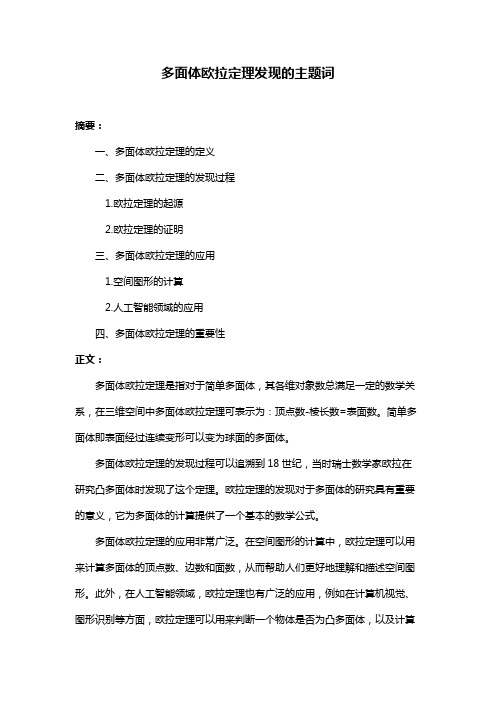 多面体欧拉定理发现的主题词

摘要：

一、多面体欧拉定理的定义

二、多面体欧拉定理的发现过程

1.欧拉定理的起源

2.欧拉定理的证明

三、多面体欧拉定理的应用

1.空间图形的计算

2.人工智能领域的应用

四、多面体欧拉定理的重要性

正文：

多面体欧拉定理是指对于简单多面体，其各维对象数总满足一定的数学关系，在三维空间中多面体欧拉定理可表示为：顶点数-棱长数=表面数。简单多面体即表面经过连续变形可以变为球面的多面体。

多面体欧拉定理的发现过程可以追溯到 18 世纪，当时瑞士数学家欧拉在研究凸多面体时发现了这个定理。欧拉定理的发现对于多面体的研究具有重要的意义，它为多面体的计算提供了一个基本的数学公式。

多面体欧拉定理的应用非常广泛。在空间图形的计算中，欧拉定理可以用来计算多面体的顶点数、边数和面数，从而帮助人们更好地理解和描述空间图形。此外，在人工智能领域，欧拉定理也有广泛的应用，例如在计算机视觉、图形识别等方面，欧拉定理可以用来判断一个物体是否为凸多面体，以及计算